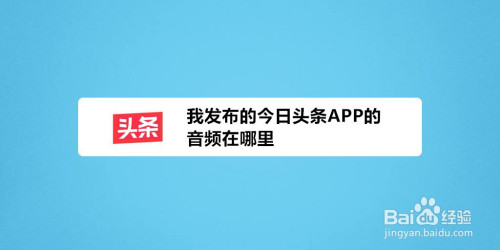 头条

我发布的今日头条APP的音频在哪里

Baidu经验
jingyan.baidu.com